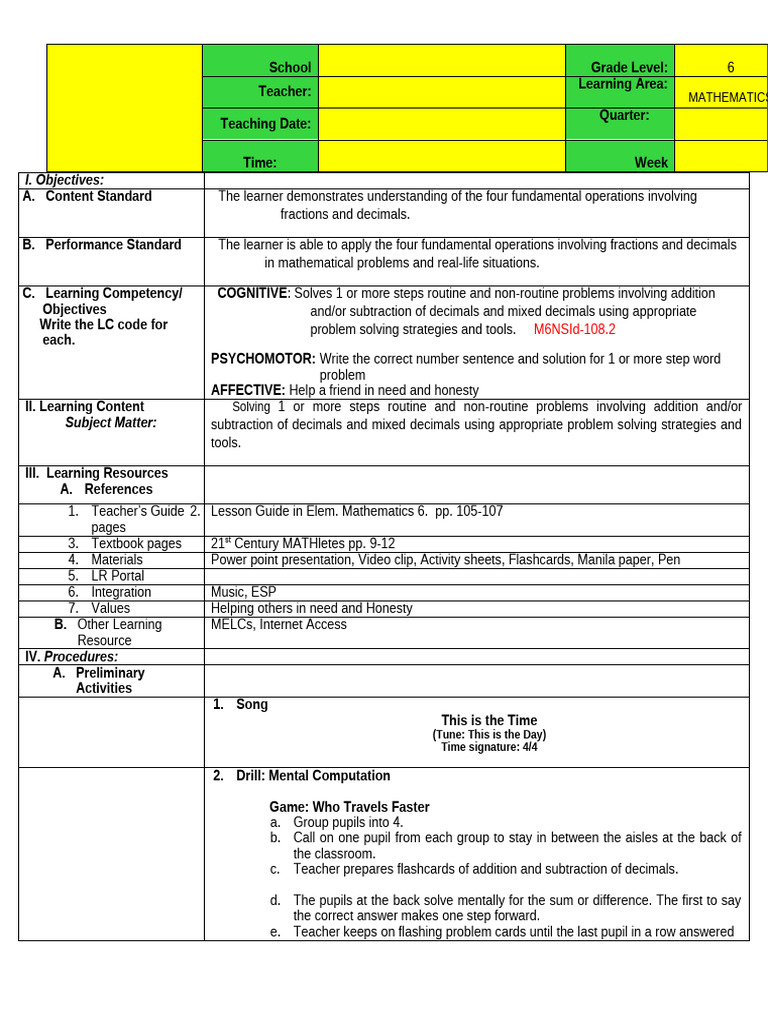 | | School | | Grade Level: | 6 |
|---|---|---|---|---|
| | Teacher: | | Learning Area: | MATHEMATICS |
| | Teaching Date: | | Quarter: | |
| | Time: | | Week | |

| | |
|---|---|
| I. Objectives: | |
| A. Content Standard | The learner demonstrates understanding of the four fundamental operations involving fractions and decimals. |
| B. Performance Standard | The learner is able to apply the four fundamental operations involving fractions and decimals in mathematical problems and real-life situations. |
| C. Learning Competency/ Objectives Write the LC code for each. | COGNITIVE: Solves 1 or more steps routine and non-routine problems involving addition and/or subtraction of decimals and mixed decimals using appropriate problem solving strategies and tools. M6NSId-108.2 PSYCHOMOTOR: Write the correct number sentence and solution for 1 or more step word problem AFFECTIVE: Help a friend in need and honesty |
| II. Learning Content Subject Matter: | Solving 1 or more steps routine and non-routine problems involving addition and/or subtraction of decimals and mixed decimals using appropriate problem solving strategies and tools. |
| III. Learning Resources A. References | |
| 1. Teacher's Guide 2. pages | Lesson Guide in Elem. Mathematics 6. pp. 105-107 |
| 3. Textbook pages | 21$^{st}$ Century MATHletes pp. 9-12 |
| 4. Materials | Power point presentation, Video clip, Activity sheets, Flashcards, Manila paper, Pen |
| 5. LR Portal | |
| 6. Integration | Music, ESP |
| 7. Values | Helping others in need and Honesty |
| B. Other Learning Resource | MELCs, Internet Access |
| IV. Procedures: | |
| A. Preliminary Activities | |
| | 1. Song This is the Time (Tune: This is the Day) Time signature: 4/4 |
| | 2. Drill: Mental Computation Game: Who Travels Faster a. Group pupils into 4. b. Call on one pupil from each group to stay in between the aisles at the back of the classroom. c. Teacher prepares flashcards of addition and subtraction of decimals. d. The pupils at the back solve mentally for the sum or difference. The first to say the correct answer makes one step forward. e. Teacher keeps on flashing problem cards until the last pupil in a row answered |